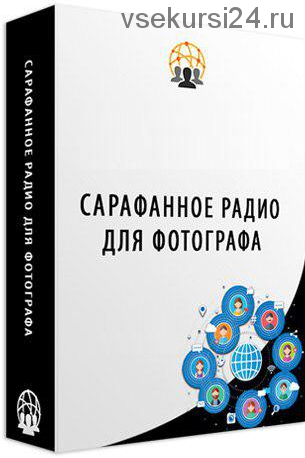 vsekursi24.ru

САРАФАННОЕ РАДИО ДЛЯ ФОТОГРАФА

САРАФАННОЕ РАДИО ДЛЯ ФОТОГРАФА